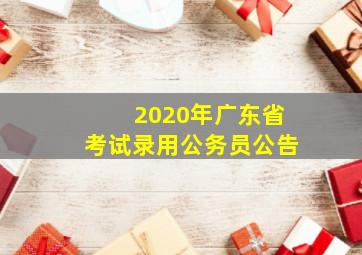 2020年广东省
考试录用公务员公告